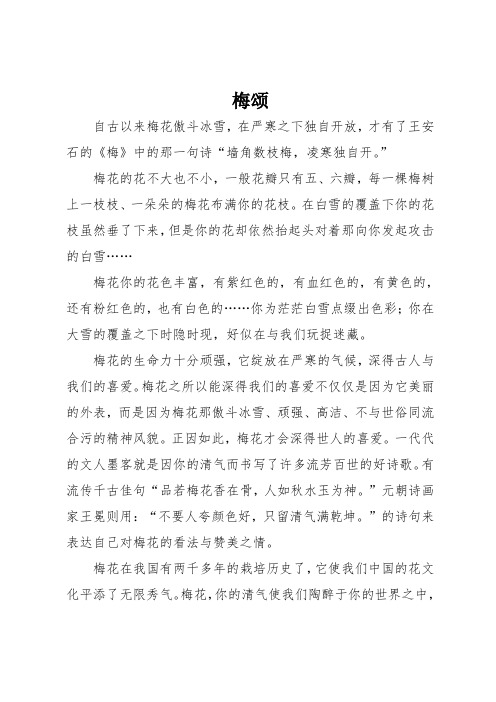 梅颂

自古以来梅花傲斗冰雪，在严寒之下独自开放，才有了王安石的《梅》中的那一句诗“墙角数枝梅，凌寒独自开。”

梅花的花不大也不小，一般花瓣只有五、六瓣，每一棵梅树上一枝枝、一朵朵的梅花布满你的花枝。在白雪的覆盖下你的花枝虽然垂了下来，但是你的花却依然抬起头对着那向你发起攻击的白雪……

梅花你的花色丰富，有紫红色的，有血红色的，有黄色的，还有粉红色的，也有白色的……你为茫茫白雪点缀出色彩；你在大雪的覆盖之下时隐时现，好似在与我们玩捉迷藏。

梅花的生命力十分顽强，它绽放在严寒的气候，深得古人与我们的喜爱。梅花之所以能深得我们的喜爱不仅仅是因为它美丽的外表，而是因为梅花那傲斗冰雪、顽强、高洁、不与世俗同流合污的精神风貌。正因如此，梅花才会深得世人的喜爱。一代代的文人墨客就是因你的清气而书写了许多流芳百世的好诗歌。有流传千古佳句“品若梅花香在骨，人如秋水玉为神。”元朝诗画家王冕则用：“不要人夸颜色好，只留清气满乾坤。”的诗句来表达自己对梅花的看法与赞美之情。

梅花在我国有两千多年的栽培历史了，它使我们中国的花文化平添了无限秀气。梅花，你的清气使我们陶醉于你的世界之中，